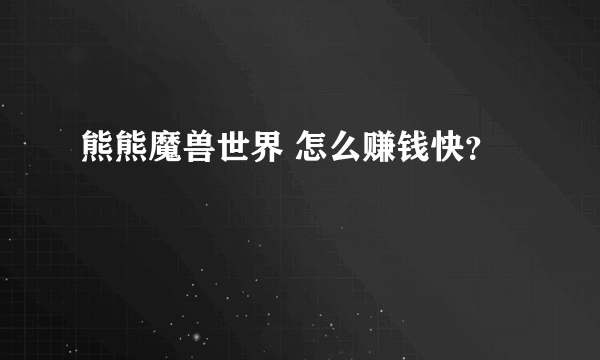 熊熊魔兽世界 怎么赚钱快?